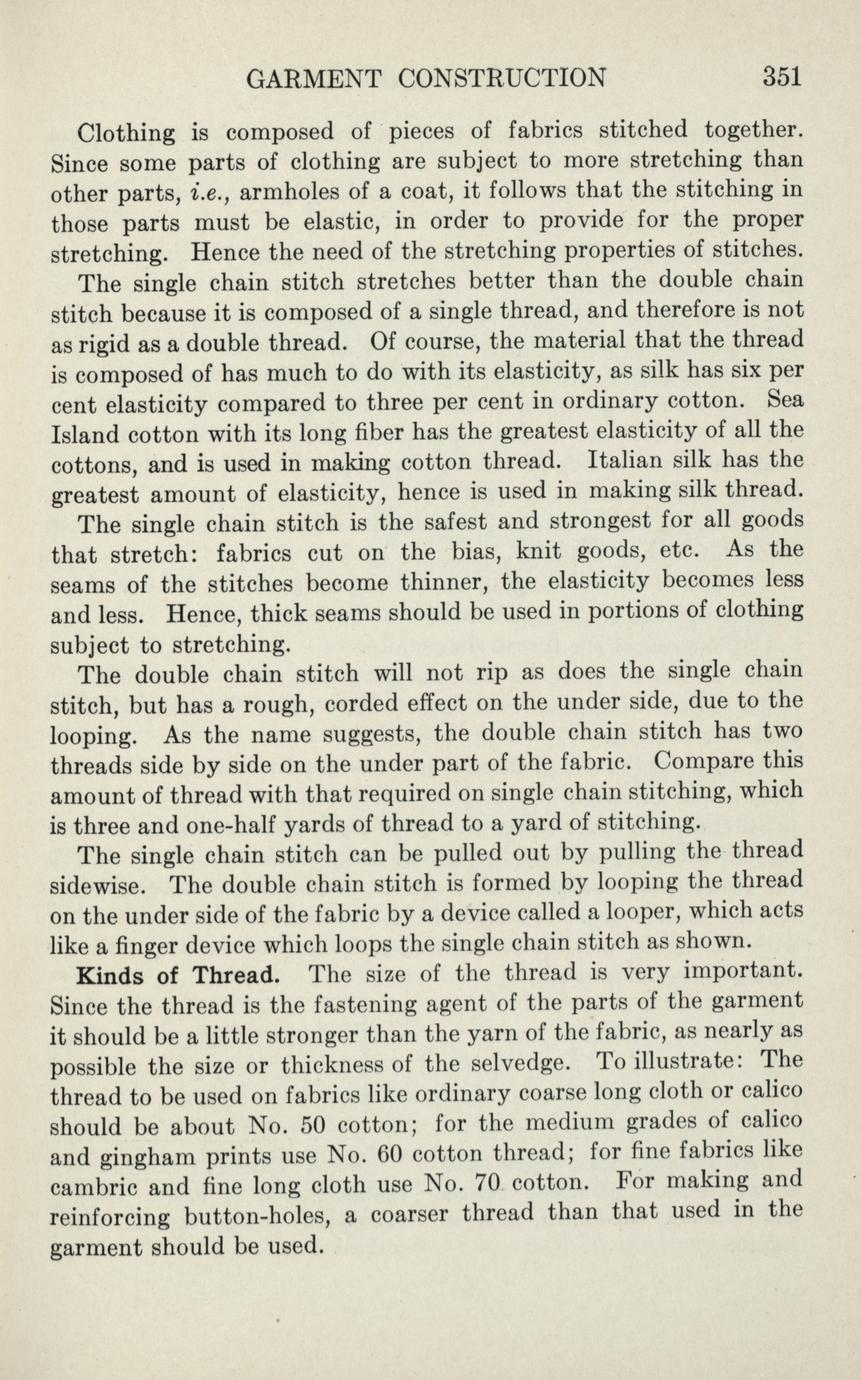 GARMENT CONSTRUCTION 351

Clothing is composed of pieces of fabrics stitched together. Since some parts of clothing are subject to more stretching than other parts, i.e., armholes of a coat, it follows that the stitching in those parts must be elastic, in order to provide for the proper stretching. Hence the need of the stretching properties of stitches.

The single chain stitch stretches better than the double chain stitch because it is composed of a single thread, and therefore is not as rigid as a double thread. Of course, the material that the thread is composed of has much to do with its elasticity, as silk has six per cent elasticity compared to three per cent in ordinary cotton. Sea Island cotton with its long fiber has the greatest elasticity of all the cottons, and is used in making cotton thread. Italian silk has the greatest amount of elasticity, hence is used in making silk thread.

The single chain stitch is the safest and strongest for all goods that stretch: fabrics cut on the bias, knit goods, etc. As the seams of the stitches become thinner, the elasticity becomes less and less. Hence, thick seams should be used in portions of clothing subject to stretching.

The double chain stitch will not rip as does the single chain stitch, but has a rough, corded effect on the under side, due to the looping. As the name suggests, the double chain stitch has two threads side by side on the under part of the fabric. Compare this amount of thread with that required on single chain stitching, which is three and one-half yards of thread to a yard of stitching.

The single chain stitch can be pulled out by pulling the thread sidewise. The double chain stitch is formed by looping the thread on the under side of the fabric by a device called a looper, which acts like a finger device which loops the single chain stitch as shown.

Kinds of Thread. The size of the thread is very important. Since the thread is the fastening agent of the parts of the garment it should be a little stronger than the yarn of the fabric, as nearly as possible the size or thickness of the selvedge. To illustrate: The thread to be used on fabrics like ordinary coarse long cloth or calico should be about No. 50 cotton; for the medium grades of calico and gingham prints use No. 60 cotton thread; for fine fabrics like cambric and fine long cloth use No. 70 cotton. For making and reinforcing button-holes, a coarser thread than that used in the garment should be used.